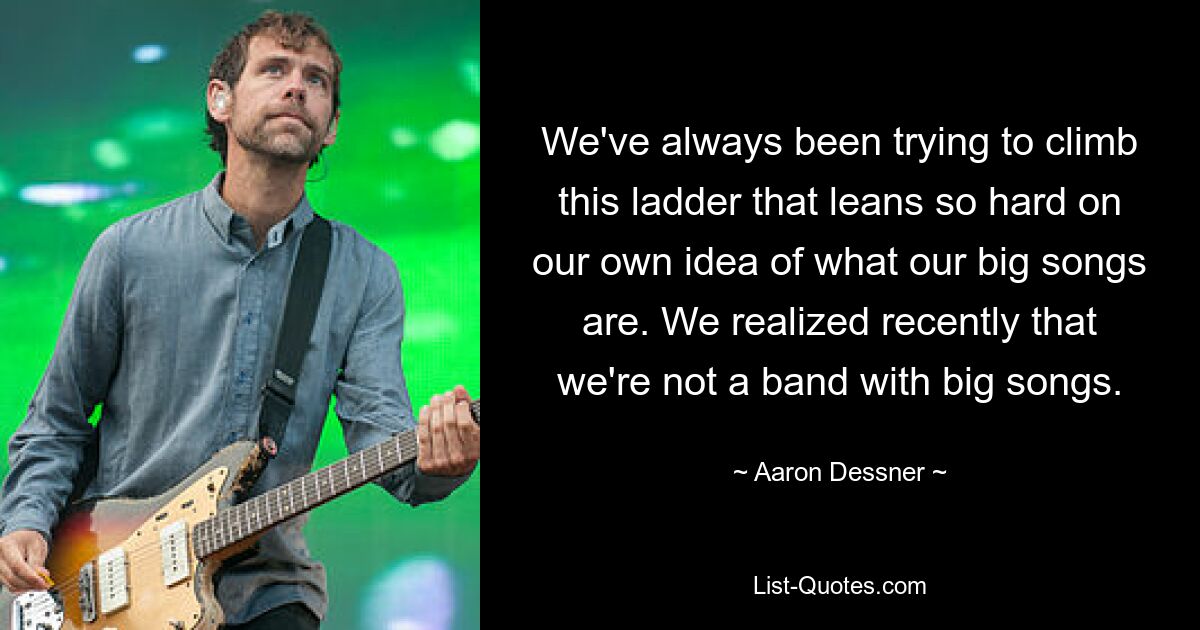 We've always been trying to climb this ladder that leans so hard on our own idea of what our big songs are. We realized recently that we're not a band with big songs.

~ Aaron Dessner ~

List-Quotes.com